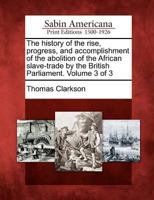 Sabin Americana
Print Editions 1500-1926

The history of the rise, progress, and accomplishment of the abolition of the African slave-trade by the British Parliament. Volume 3 of 3

Thomas Clarkson